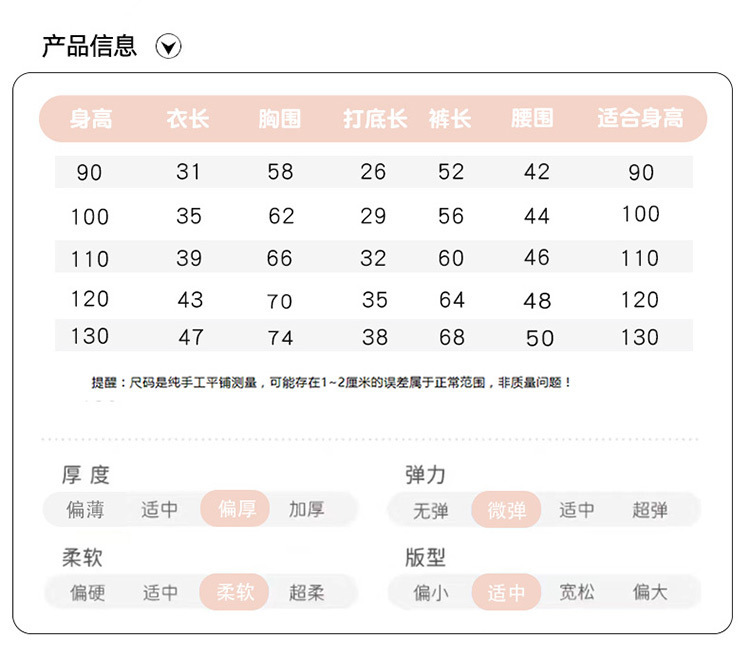 产品信息

| 身高 | 衣长 | 胸围 | 打底长 | 裤长 | 腰围 | 适合身高 |
|---|---|---|---|---|---|---|
| 90 | 31 | 58 | 26 | 52 | 42 | 90 |
| 100 | 35 | 62 | 29 | 56 | 44 | 100 |
| 110 | 39 | 66 | 32 | 60 | 46 | 110 |
| 120 | 43 | 70 | 35 | 64 | 48 | 120 |
| 130 | 47 | 74 | 38 | 68 | 50 | 130 |

提醒：尺码是纯手工平铺测量，可能存在1~2厘米的误差属于正常范围，非质量问题！

厚度
偏薄 适中 偏厚 加厚

弹力
无弹 微弹 适中 超弹

柔软
偏硬 适中 柔软 超柔

版型
偏小 适中 宽松 偏大